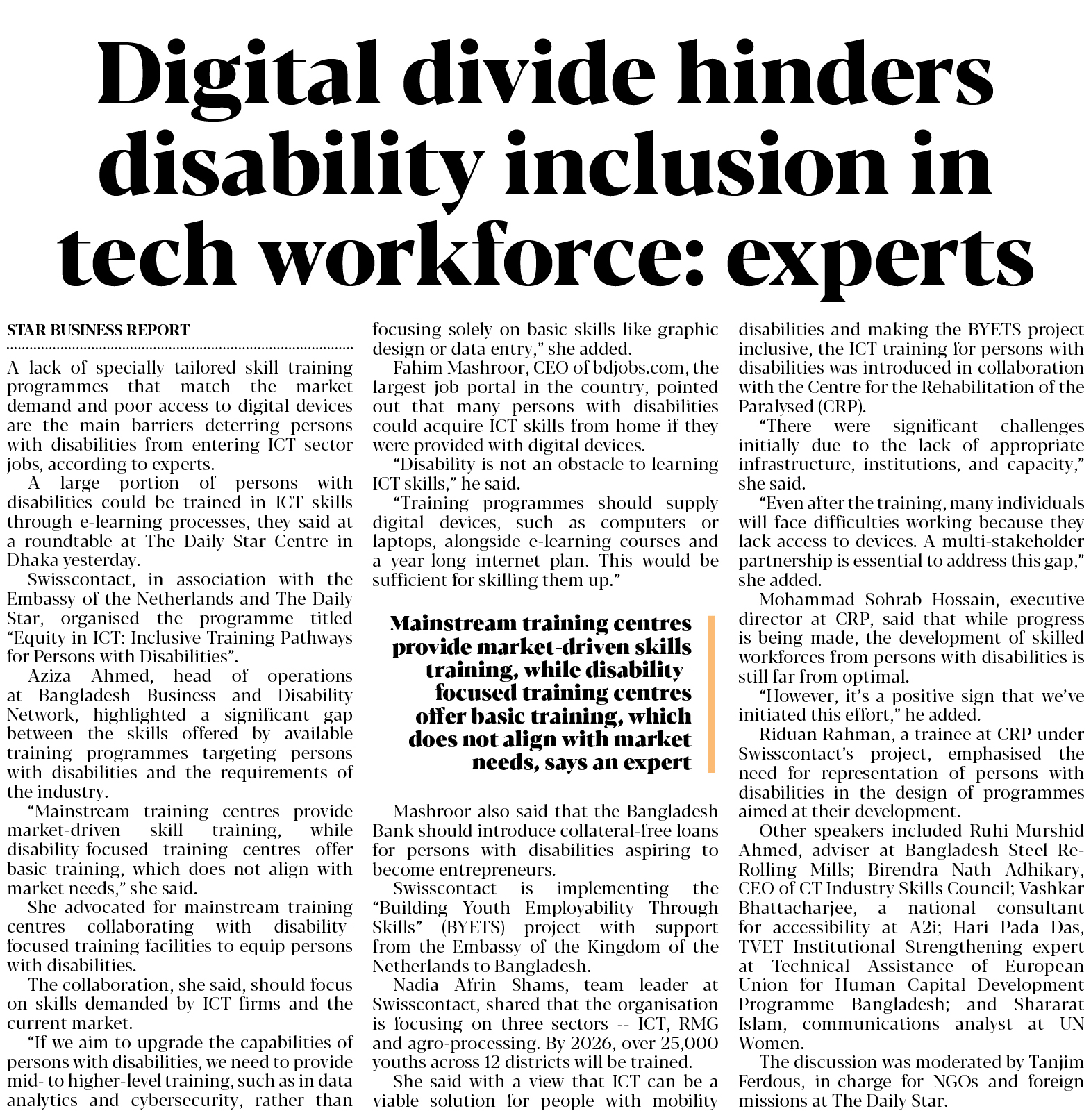 Digital divide hinders disability inclusion in tech workforce: experts

STAR BUSINESS REPORT

A lack of specially tailored skill training programmes that match the market demand and poor access to digital devices are the main barriers deterring persons with disabilities from entering ICT sector jobs, according to experts.

A large portion of persons with disabilities could be trained in ICT skills through e-learning processes, they said at a roundtable at The Daily Star Centre in Dhaka yesterday.

Swisscontact, in association with the Embassy of the Netherlands and The Daily Star, organised the programme titled "Equity in ICT: Inclusive Training Pathways for Persons with Disabilities".

Aziza Ahmed, head of operations at Bangladesh Business and Disability Network, highlighted a significant gap between the skills offered by available training programmes targeting persons with disabilities and the requirements of the industry.

"Mainstream training centres provide market-driven skill training, while disability-focused training centres offer basic training, which does not align with market needs," she said.

She advocated for mainstream training centres collaborating with disability-focused training facilities to equip persons with disabilities.

The collaboration, she said, should focus on skills demanded by ICT firms and the current market.

"If we aim to upgrade the capabilities of persons with disabilities, we need to provide mid- to higher-level training, such as in data analytics and cybersecurity, rather than focusing solely on basic skills like graphic design or data entry," she added.

Fahim Mashroor, CEO of bdjobs.com, the largest job portal in the country, pointed out that many persons with disabilities could acquire ICT skills from home if they were provided with digital devices.

"Disability is not an obstacle to learning ICT skills," he said.

"Training programmes should supply digital devices, such as computers or laptops, alongside e-learning courses and a year-long internet plan. This would be sufficient for skilling them up."

Mainstream training centres provide market-driven skills training, while disability-focused training centres offer basic training, which does not align with market needs, says an expert

Mashroor also said that the Bangladesh Bank should introduce collateral-free loans for persons with disabilities aspiring to become entrepreneurs.

Swisscontact is implementing the "Building Youth Employability Through Skills" (BYETS) project with support from the Embassy of the Kingdom of the Netherlands to Bangladesh.

Nadia Afrin Shams, team leader at Swisscontact, shared that the organisation is focusing on three sectors -- ICT, RMG and agro-processing. By 2026, over 25,000 youths across 12 districts will be trained.

She said with a view that ICT can be a viable solution for people with mobility disabilities and making the BYETS project inclusive, the ICT training for persons with disabilities was introduced in collaboration with the Centre for the Rehabilitation of the Paralysed (CRP).

"There were significant challenges initially due to the lack of appropriate infrastructure, institutions, and capacity," she said.

"Even after the training, many individuals will face difficulties working because they lack access to devices. A multi-stakeholder partnership is essential to address this gap," she added.

Mohammad Sohrab Hossain, executive director at CRP, said that while progress is being made, the development of skilled workforces from persons with disabilities is still far from optimal.

"However, it's a positive sign that we've initiated this effort," he added.

Riduan Rahman, a trainee at CRP under Swisscontact's project, emphasised the need for representation of persons with disabilities in the design of programmes aimed at their development.

Other speakers included Ruhi Murshid Ahmed, adviser at Bangladesh Steel Re-Rolling Mills; Birendra Nath Adhikary, CEO of CT Industry Skills Council; Vashkar Bhattacharjee, a national consultant for accessibility at A2i; Hari Pada Das, TVET Institutional Strengthening expert at Technical Assistance of European Union for Human Capital Development Programme Bangladesh; and Shararat Islam, communications analyst at UN Women.

The discussion was moderated by Tanjim Ferdous, in-charge for NGOs and foreign missions at The Daily Star.